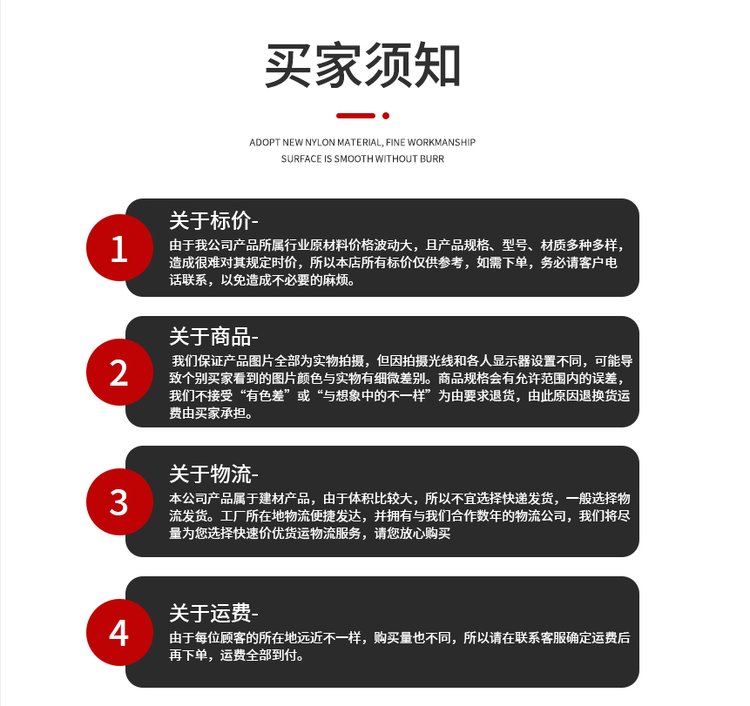 买家须知

ADOPT NEW NYLON MATERIAL, FINE WORKMANSHIP
SURFACE IS SMOOTH WITHOUT BURR

1

关于标价-

由于我公司产品所属行业原材料价格波动大，且产品规格、型号、材质多种多样，造成很难对其规定时价，所以本店所有标价仅供参考，如需下单，务必请客户电话联系，以免造成不必要的麻烦。

2

关于商品-

我们保证产品图片全部为实物拍摄，但因拍摄光线和各人显示器设置不同，可能导致个别买家看到的图片颜色与实物有细微差别。商品规格会有允许范围内的误差，我们不接受“有色差”或“与想象中的不一样”为由要求退货，由此原因退换货运费由买家承担。

3

关于物流-

本公司产品属于建材产品，由于体积比较大，所以不宜选择快递发货，一般选择物流发货。工厂所在地物流便捷发达，并拥有与我们合作数年的物流公司，我们将尽量为您选择快速价优货运物流服务，请您放心购买

4

关于运费-

由于每位顾客的所在地远近不一样，购买量也不同，所以请在联系客服确定运费后再下单，运费全部到付。